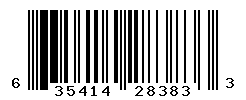 6 35414 28383 3